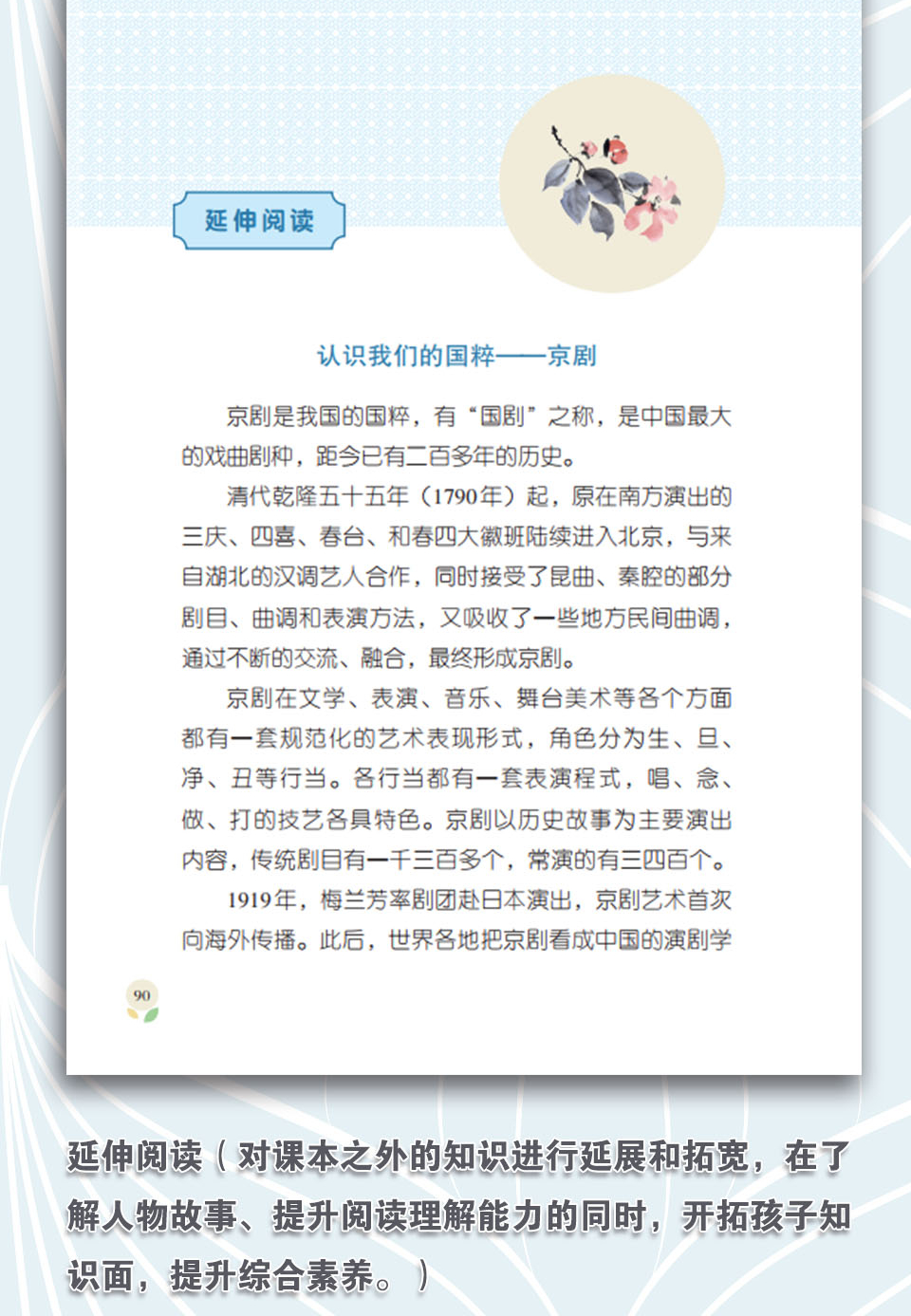 延伸阅读

认识我们的国粹——京剧

京剧是我国的国粹，有“国剧”之称，是中国最大的戏曲剧种，距今已有二百多年的历史。

清代乾隆五十五年（1790年）起，原在南方演出的三庆、四喜、春台、和春四大徽班陆续进入北京，与来自湖北的汉调艺人合作，同时接受了昆曲、秦腔的部分剧目、曲调和表演方法，又吸收了一些地方民间曲调，通过不断的交流、融合，最终形成京剧。

京剧在文学、表演、音乐、舞台美术等各个方面都有一套规范化的艺术表现形式，角色分为生、旦、净、丑等行当。各行当都有一套表演程式，唱、念、做、打的技艺各具特色。京剧以历史故事为主要演出内容，传统剧目有一千三百多个，常演的有三四百个。

1919年，梅兰芳率剧团赴日本演出，京剧艺术首次向海外传播。此后，世界各地把京剧看成中国的演剧学

90

延伸阅读（对课本之外的知识进行延展和拓宽，在了解人物故事、提升阅读理解能力的同时，开拓孩子知识面，提升综合素养。）